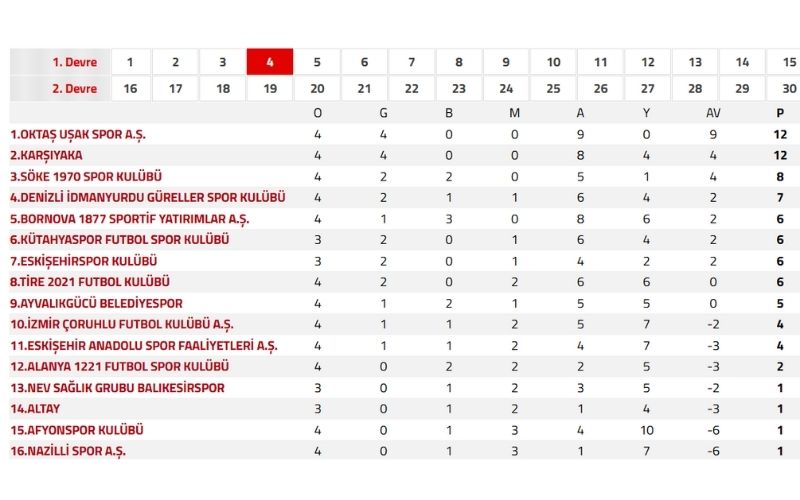 | 1. Devre | 1 | 2 | 3 | 4 | 5 | 6 | 7 | 8 | 9 | 10 | 11 | 12 | 13 | 14 | 15 |
|---|---|---|---|---|---|---|---|---|---|---|---|---|---|---|---|
| 2. Devre | 16 | 17 | 18 | 19 | 20 | 21 | 22 | 23 | 24 | 25 | 26 | 27 | 28 | 29 | 30 |

| | O | G | B | M | A | Y | AV | P |
|---|---|---|---|---|---|---|---|---|
| 1.OKTAŞ UŞAK SPOR A.Ş. | 4 | 4 | 0 | 0 | 9 | 0 | 9 | 12 |
| 2.KARŞIYAKA | 4 | 4 | 0 | 0 | 8 | 4 | 4 | 12 |
| 3.SÖKE 1970 SPOR KULÜBÜ | 4 | 2 | 2 | 0 | 5 | 1 | 4 | 8 |
| 4.DENİZLİ İDMANYURDU GÜRELLER SPOR KULÜBÜ | 4 | 2 | 1 | 1 | 6 | 4 | 2 | 7 |
| 5.BORNOVA 1877 SPORTİF YATIRIMLAR A.Ş. | 4 | 1 | 3 | 0 | 8 | 6 | 2 | 6 |
| 6.KÜTAHYASPOR FUTBOL SPOR KULÜBÜ | 3 | 2 | 0 | 1 | 6 | 4 | 2 | 6 |
| 7.ESKİŞEHİRSPOR KULÜBÜ | 3 | 2 | 0 | 1 | 4 | 2 | 2 | 6 |
| 8.TİRE 2021 FUTBOL KULÜBÜ | 4 | 2 | 0 | 2 | 6 | 6 | 0 | 6 |
| 9.AYVALIKGÜCÜ BELEDİYESPOR | 4 | 1 | 2 | 1 | 5 | 5 | 0 | 5 |
| 10.İZMİR ÇORUHLU FUTBOL KULÜBÜ A.Ş. | 4 | 1 | 1 | 2 | 5 | 7 | -2 | 4 |
| 11.ESKİŞEHİR ANADOLU SPOR FAALİYETLERİ A.Ş. | 4 | 1 | 1 | 2 | 4 | 7 | -3 | 4 |
| 12.ALANYA 1221 FUTBOL SPOR KULÜBÜ | 4 | 0 | 2 | 2 | 2 | 5 | -3 | 2 |
| 13.NEV SAĞLIK GRUBU BALIKESİRSPOR | 3 | 0 | 1 | 2 | 3 | 5 | -2 | 1 |
| 14.ALTAY | 3 | 0 | 1 | 2 | 1 | 4 | -3 | 1 |
| 15.AFYONSPOR KULÜBÜ | 4 | 0 | 1 | 3 | 4 | 10 | -6 | 1 |
| 16.NAZİLLİ SPOR A.Ş. | 4 | 0 | 1 | 3 | 1 | 7 | -6 | 1 |